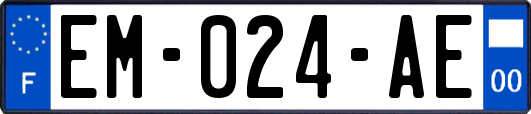 F
EM-024-AE
00